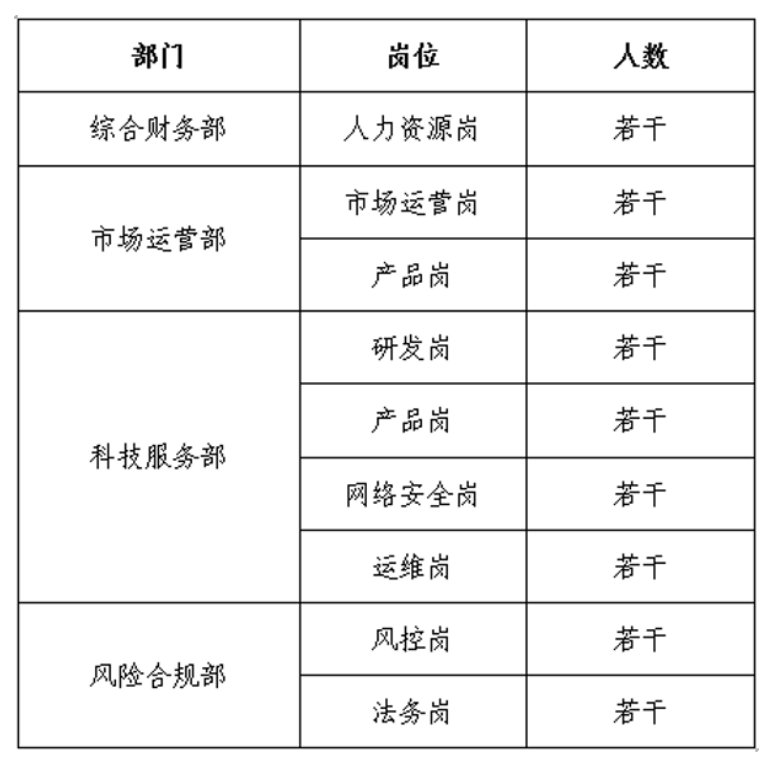 | 部门 | 岗位 | 人数 |
|---|---|---|
| 综合财务部 | 人力资源岗 | 若干 |
| 市场运营部 | 市场运营岗 | 若干 |
| | 产品岗 | 若干 |
| 科技服务部 | 研发岗 | 若干 |
| | 产品岗 | 若干 |
| | 网络安全岗 | 若干 |
| | 运维岗 | 若干 |
| 风险合规部 | 风控岗 | 若干 |
| | 法务岗 | 若干 |